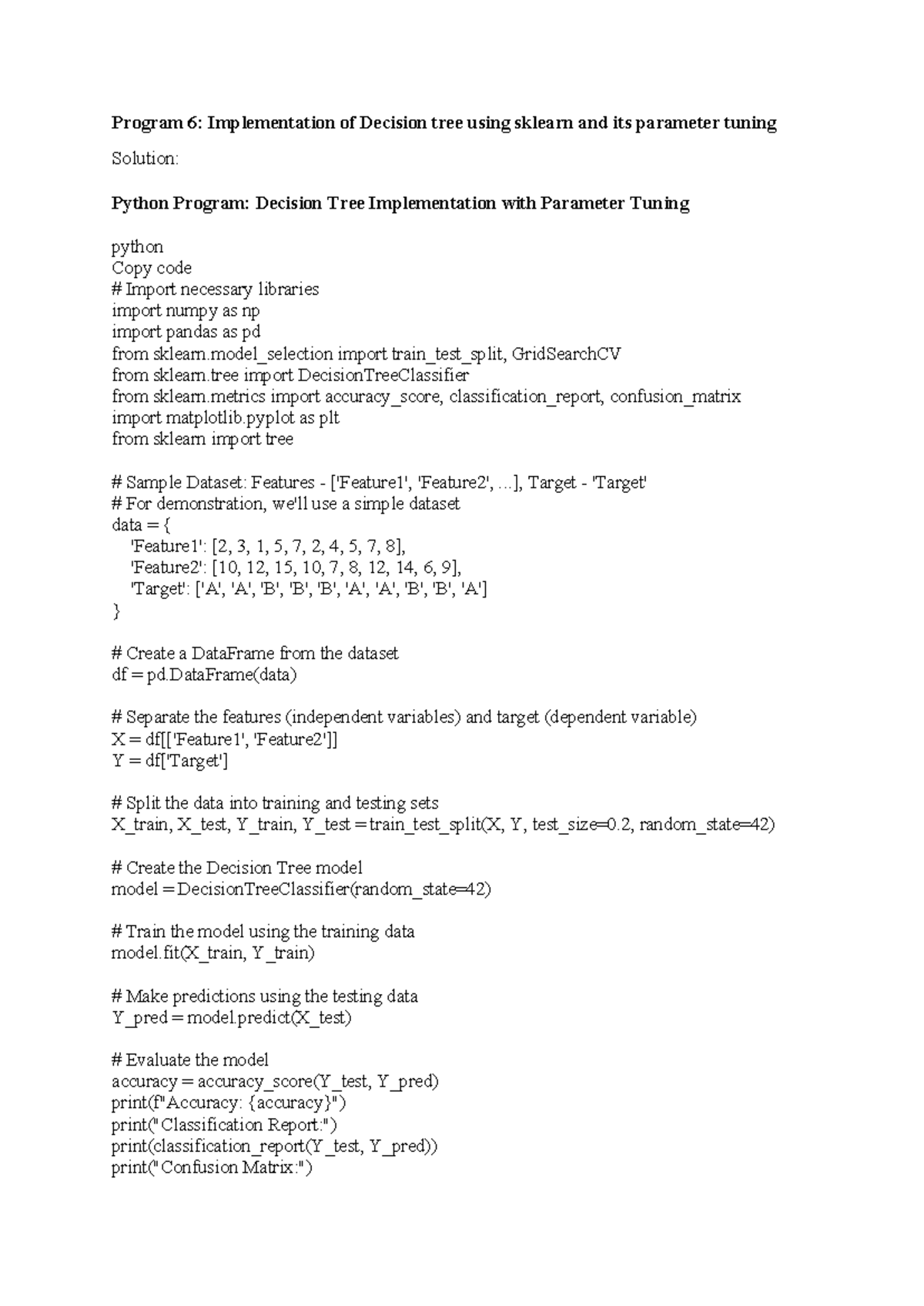 Program 6: Implementation of Decision tree using sklearn and its parameter tuning

Solution:

Python Program: Decision Tree Implementation with Parameter Tuning

python
Copy code
# Import necessary libraries
import numpy as np
import pandas as pd
from sklearn.model_selection import train_test_split, GridSearchCV
from sklearn.tree import DecisionTreeClassifier
from sklearn.metrics import accuracy_score, classification_report, confusion_matrix
import matplotlib.pyplot as plt
from sklearn import tree

# Sample Dataset: Features - ['Feature1', 'Feature2', ...], Target - 'Target'
# For demonstration, we'll use a simple dataset
data = {
 'Feature1': [2, 3, 1, 5, 7, 2, 4, 5, 7, 8],
 'Feature2': [10, 12, 15, 10, 7, 8, 12, 14, 6, 9],
 'Target': ['A', 'A', 'B', 'B', 'B', 'A', 'A', 'B', 'B', 'A']
}

# Create a DataFrame from the dataset
df = pd.DataFrame(data)

# Separate the features (independent variables) and target (dependent variable)
X = df[['Feature1', 'Feature2']]
Y = df['Target']

# Split the data into training and testing sets
X_train, X_test, Y_train, Y_test = train_test_split(X, Y, test_size=0.2, random_state=42)

# Create the Decision Tree model
model = DecisionTreeClassifier(random_state=42)

# Train the model using the training data
model.fit(X_train, Y_train)

# Make predictions using the testing data
Y_pred = model.predict(X_test)

# Evaluate the model
accuracy = accuracy_score(Y_test, Y_pred)
print(f"Accuracy: {accuracy}")
print("Classification Report:")
print(classification_report(Y_test, Y_pred))
print("Confusion Matrix:")